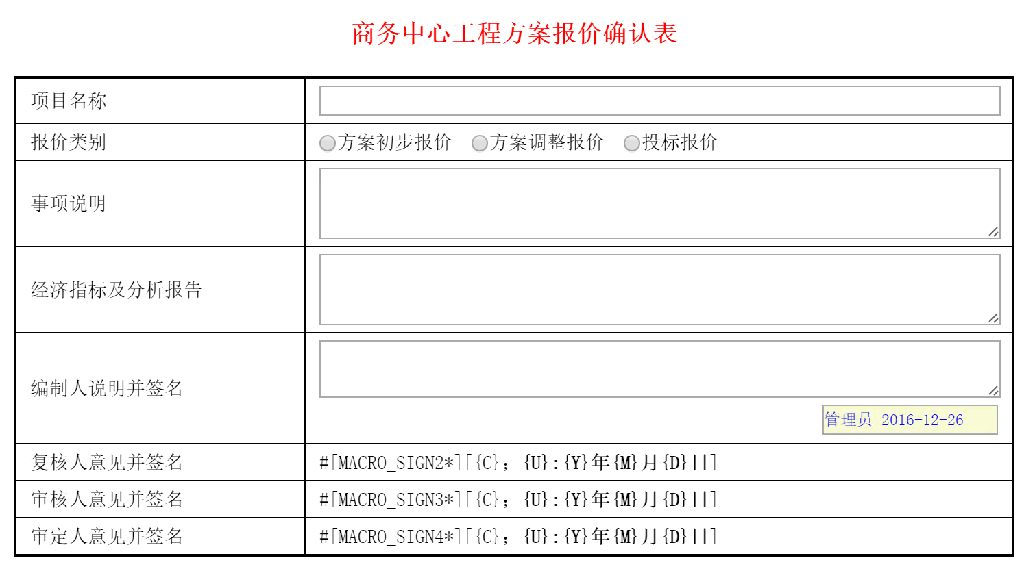 商务中心工程方案报价确认表

| 项目名称 | |
|---|---|
| 报价类别 | 方案初步报价 方案调整报价 投标报价 |
| 事项说明 | |
| 经济指标及分析报告 | |
| 编制人说明并签名 | 管理员 2016-12-26 |
| 复核人意见并签名 | #[MACRO_SIGN2*][{C}; {U}:{Y}年{M}月{D}日] |
| 审核人意见并签名 | #[MACRO_SIGN3*][{C}; {U}:{Y}年{M}月{D}日] |
| 审定人意见并签名 | #[MACRO_SIGN4*][{C}; {U}:{Y}年{M}月{D}日] |